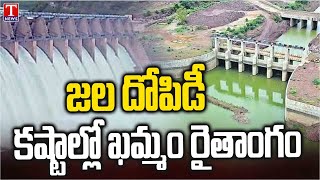 T NEWS

జల దోపిడీ
కష్టాల్లో ఖమ్మం రైతాంగం